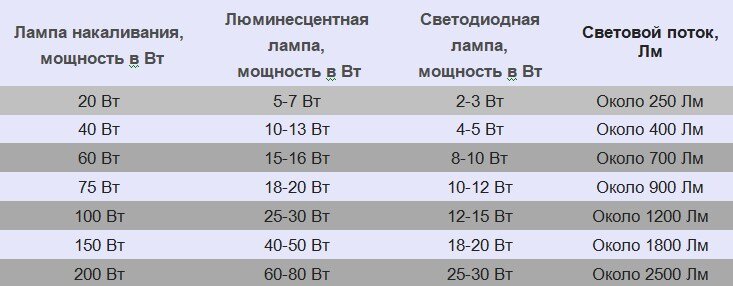 | Лампа накаливания, мощность в Вт | Люминесцентная лампа, мощность в Вт | Светодиодная лампа, мощность в Вт | Световой поток, Лм |
|---|---|---|---|
| 20 Вт | 5-7 Вт | 2-3 Вт | Около 250 Лм |
| 40 Вт | 10-13 Вт | 4-5 Вт | Около 400 Лм |
| 60 Вт | 15-16 Вт | 8-10 Вт | Около 700 Лм |
| 75 Вт | 18-20 Вт | 10-12 Вт | Около 900 Лм |
| 100 Вт | 25-30 Вт | 12-15 Вт | Около 1200 Лм |
| 150 Вт | 40-50 Вт | 18-20 Вт | Около 1800 Лм |
| 200 Вт | 60-80 Вт | 25-30 Вт | Около 2500 Лм |